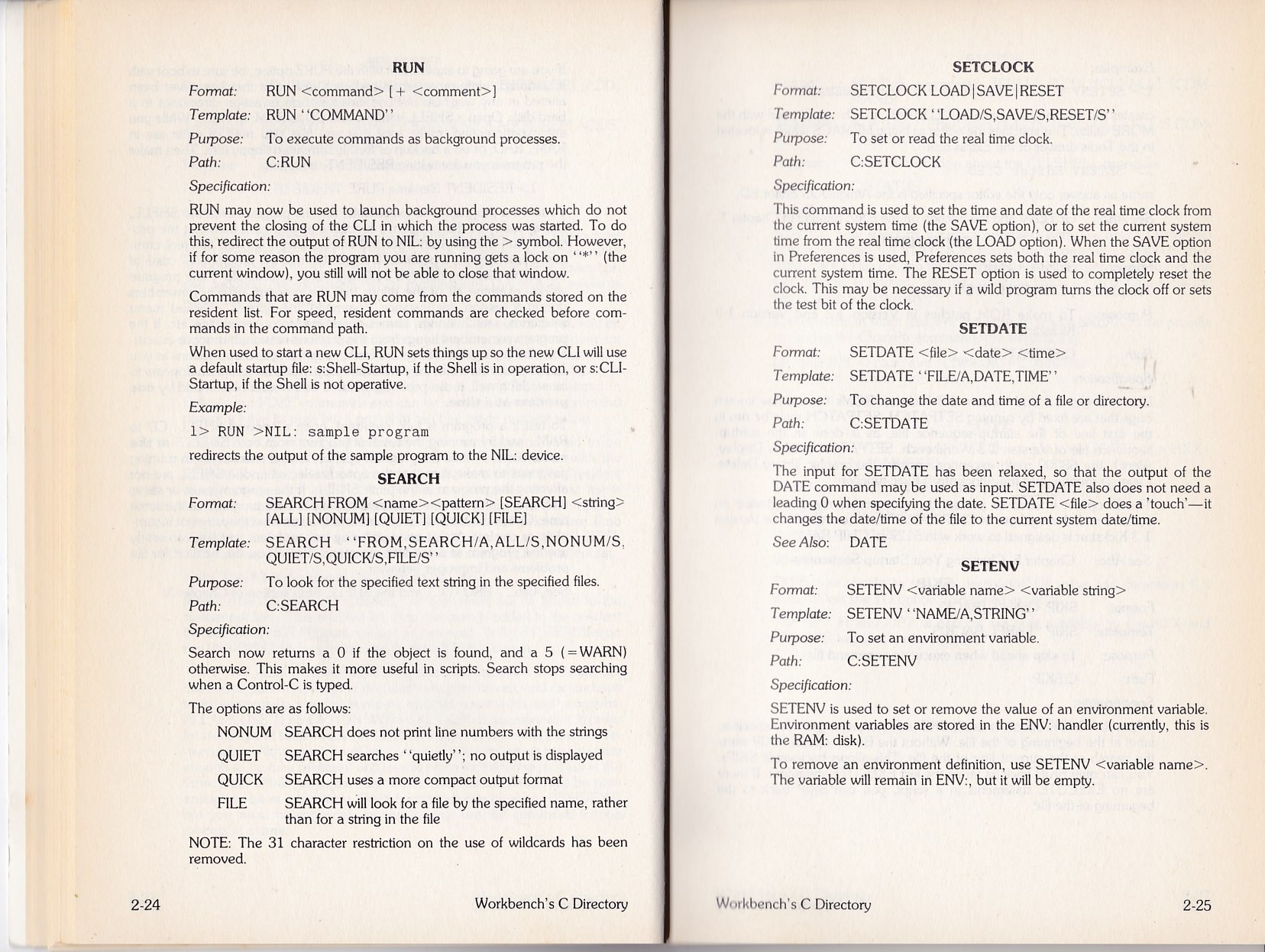 RUN

Format: RUN <command> [+ <comment>]

Template: RUN ''COMMAND''

Purpose: To execute commands as background processes.

Path: C:RUN

Specification:

RUN may now be used to launch background processes which do not prevent the closing of the CLI in which the process was started. To do this, redirect the output of RUN to NIL: by using the > symbol. However, if for some reason the program you are running gets a lock on ''*'' (the current window), you still will not be able to close that window.

Commands that are RUN may come from the commands stored on the resident list. For speed, resident commands are checked before commands in the command path.

When used to start a new CLI, RUN sets things up so the new CLI will use a default startup file: s:Shell-Startup, if the Shell is in operation, or s:CLI-Startup, if the Shell is not operative.

Example:

1> RUN >NIL: sample program

redirects the output of the sample program to the NIL: device.

SEARCH

Format: SEARCH FROM <name><pattern> [SEARCH] <string> [ALL] [NONUM] [QUIET] [QUICK] [FILE]

Template: SEARCH ''FROM,SEARCH/A,ALL/S,NONUM/S, QUIET/S,QUICK/S,FILE/S''

Purpose: To look for the specified text string in the specified files.

Path: C:SEARCH

Specification:

Search now returns a 0 if the object is found, and a 5 (=WARN) otherwise. This makes it more useful in scripts. Search stops searching when a Control-C is typed.

The options are as follows:

NONUM SEARCH does not print line numbers with the strings

QUIET SEARCH searches ''quietly''; no output is displayed

QUICK SEARCH uses a more compact output format

FILE SEARCH will look for a file by the specified name, rather than for a string in the file

NOTE: The 31 character restriction on the use of wildcards has been removed.

2-24 Workbench's C Directory

SETCLOCK

Format: SETCLOCK LOAD|SAVE|RESET

Template: SETCLOCK ''LOAD/S,SAVE/S,RESET/S''

Purpose: To set or read the real time clock.

Path: C:SETCLOCK

Specification:

This command is used to set the time and date of the real time clock from the current system time (the SAVE option), or to set the current system time from the real time clock (the LOAD option). When the SAVE option in Preferences is used, Preferences sets both the real time clock and the current system time. The RESET option is used to completely reset the clock. This may be necessary if a wild program turns the clock off or sets the test bit of the clock.

SETDATE

Format: SETDATE <file> <date> <time>

Template: SETDATE ''FILE/A,DATE,TIME''

Purpose: To change the date and time of a file or directory.

Path: C:SETDATE

Specification:

The input for SETDATE has been relaxed, so that the output of the DATE command may be used as input. SETDATE also does not need a leading 0 when specifying the date. SETDATE <file> does a 'touch'—it changes the date/time of the file to the current system date/time.

See Also: DATE

SETENV

Format: SETENV <variable name> <variable string>

Template: SETENV ''NAME/A,STRING''

Purpose: To set an environment variable.

Path: C:SETENV

Specification:

SETENV is used to set or remove the value of an environment variable. Environment variables are stored in the ENV: handler (currently, this is the RAM: disk).

To remove an environment definition, use SETENV <variable name>. The variable will remain in ENV:, but it will be empty.

Workbench's C Directory 2-25